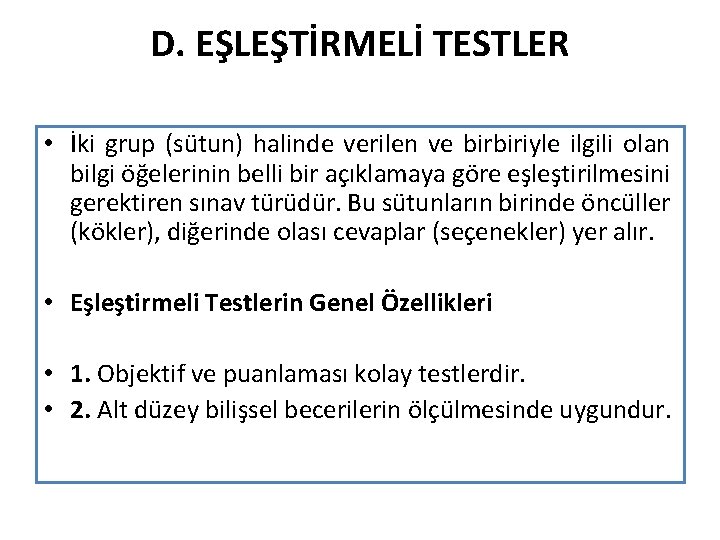 D. EŞLEŞTİRMELİ TESTLER

• İki grup (sütun) halinde verilen ve birbiriyle ilgili olan bilgi öğelerinin belli bir açıklamaya göre eşleştirilmesini gerektiren sınav türüdür. Bu sütunların birinde öncüller (kökler), diğerinde olası cevaplar (seçenekler) yer alır.

• Eşleştirmeli Testlerin Genel Özellikleri

• 1. Objektif ve puanlaması kolay testlerdir.
• 2. Alt düzey bilişsel becerilerin ölçülmesinde uygundur.